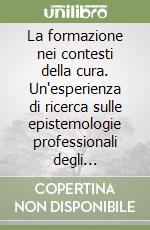 unilibro

La formazione nei contesti della cura. Un'esperienza di ricerca sulle epistemologie professionali degli...

COPERTINA NON DISPONIBILE